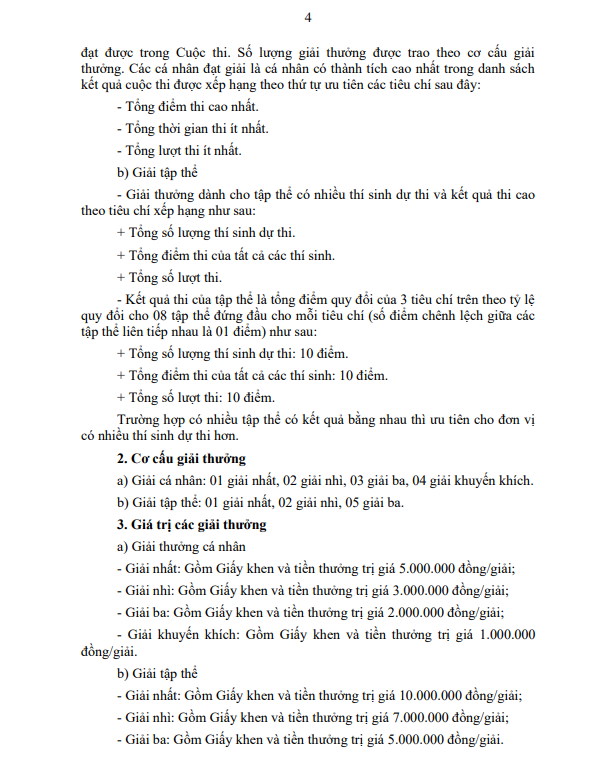 4

đạt được trong Cuộc thi. Số lượng giải thưởng được trao theo cơ cấu giải thưởng. Các cá nhân đạt giải là cá nhân có thành tích cao nhất trong danh sách kết quả cuộc thi được xếp hạng theo thứ tự ưu tiên các tiêu chí sau đây:

- Tổng điểm thi cao nhất.

- Tổng thời gian thi ít nhất.

- Tổng lượt thi ít nhất.

b) Giải tập thể

- Giải thưởng dành cho tập thể có nhiều thí sinh dự thi và kết quả thi cao theo tiêu chí xếp hạng như sau:

+ Tổng số lượng thí sinh dự thi.

+ Tổng điểm thi của tất cả các thí sinh.

+ Tổng số lượt thi.

- Kết quả thi của tập thể là tổng điểm quy đổi của 3 tiêu chí trên theo tỷ lệ quy đổi cho 08 tập thể đứng đầu cho mỗi tiêu chí (số điểm chênh lệch giữa các tập thể liên tiếp nhau là 01 điểm) như sau:

+ Tổng số lượng thí sinh dự thi: 10 điểm.

+ Tổng điểm thi của tất cả các thí sinh: 10 điểm.

+ Tổng số lượt thi: 10 điểm.

Trường hợp có nhiều tập thể có kết quả bằng nhau thì ưu tiên cho đơn vị có nhiều thí sinh dự thi hơn.

2. Cơ cấu giải thưởng

a) Giải cá nhân: 01 giải nhất, 02 giải nhì, 03 giải ba, 04 giải khuyến khích.

b) Giải tập thể: 01 giải nhất, 02 giải nhì, 05 giải ba.

3. Giá trị các giải thưởng

a) Giải thưởng cá nhân

- Giải nhất: Gồm Giấy khen và tiền thưởng trị giá 5.000.000 đồng/giải;

- Giải nhì: Gồm Giấy khen và tiền thưởng trị giá 3.000.000 đồng/giải;

- Giải ba: Gồm Giấy khen và tiền thưởng trị giá 2.000.000 đồng/giải;

- Giải khuyến khích: Gồm Giấy khen và tiền thưởng trị giá 1.000.000 đồng/giải.

b) Giải tập thể

- Giải nhất: Gồm Giấy khen và tiền thưởng trị giá 10.000.000 đồng/giải;

- Giải nhì: Gồm Giấy khen và tiền thưởng trị giá 7.000.000 đồng/giải;

- Giải ba: Gồm Giấy khen và tiền thưởng trị giá 5.000.000 đồng/giải.